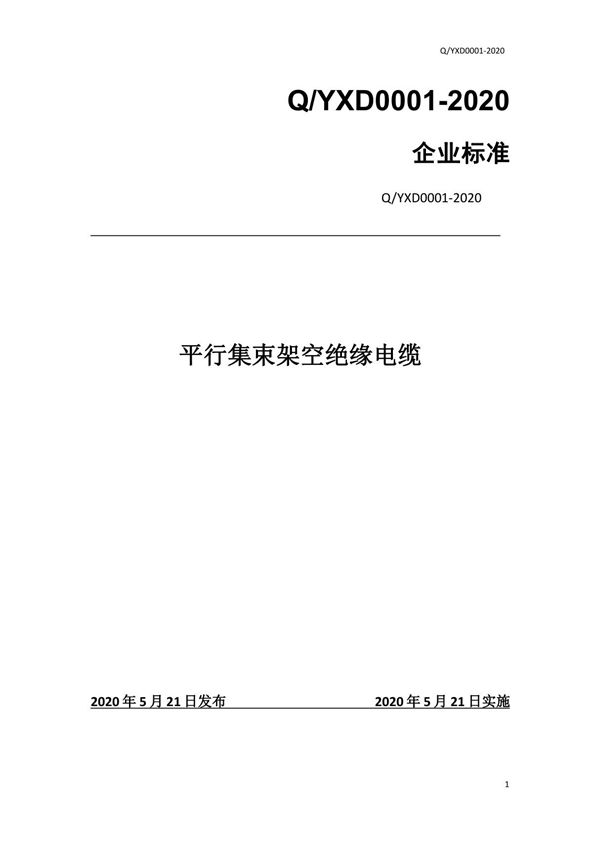 Q/YXD0001-2020

Q/YXD0001-2020

企业标准

Q/YXD0001-2020

平行集束架空绝缘电缆

2020 年 5 月 21 日发布

2020 年 5 月 21 日实施

1